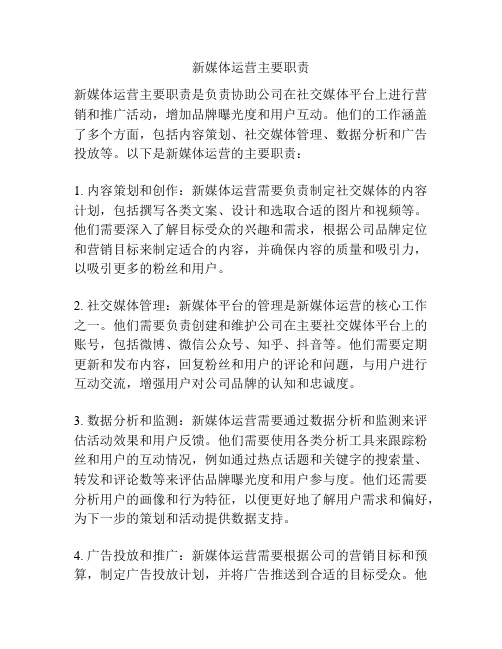 新媒体运营主要职责

新媒体运营主要职责是负责协助公司在社交媒体平台上进行营销和推广活动，增加品牌曝光度和用户互动。他们的工作涵盖了多个方面，包括内容策划、社交媒体管理、数据分析和广告投放等。以下是新媒体运营的主要职责：

1. 内容策划和创作：新媒体运营需要负责制定社交媒体的内容计划，包括撰写各类文案、设计和选取合适的图片和视频等。他们需要深入了解目标受众的兴趣和需求，根据公司品牌定位和营销目标来制定适合的内容，并确保内容的质量和吸引力，以吸引更多的粉丝和用户。

2. 社交媒体管理：新媒体平台的管理是新媒体运营的核心工作之一。他们需要负责创建和维护公司在主要社交媒体平台上的账号，包括微博、微信公众号、知乎、抖音等。他们需要定期更新和发布内容，回复粉丝和用户的评论和问题，与用户进行互动交流，增强用户对公司品牌的认知和忠诚度。

3. 数据分析和监测：新媒体运营需要通过数据分析和监测来评估活动效果和用户反馈。他们需要使用各类分析工具来跟踪粉丝和用户的互动情况，例如通过热点话题和关键字的搜索量、转发和评论数等来评估品牌曝光度和用户参与度。他们还需要分析用户的画像和行为特征，以便更好地了解用户需求和偏好，为下一步的策划和活动提供数据支持。

4. 广告投放和推广：新媒体运营需要根据公司的营销目标和预算，制定广告投放计划，并将广告推送到合适的目标受众。他